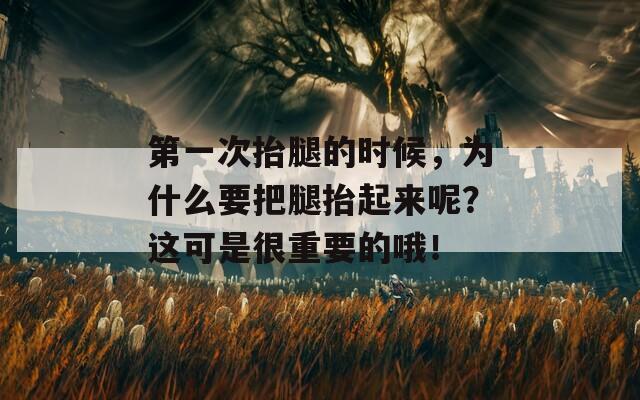 第一次抬腿的时候，为什么要把腿抬起来呢？这可是很重要的哦！